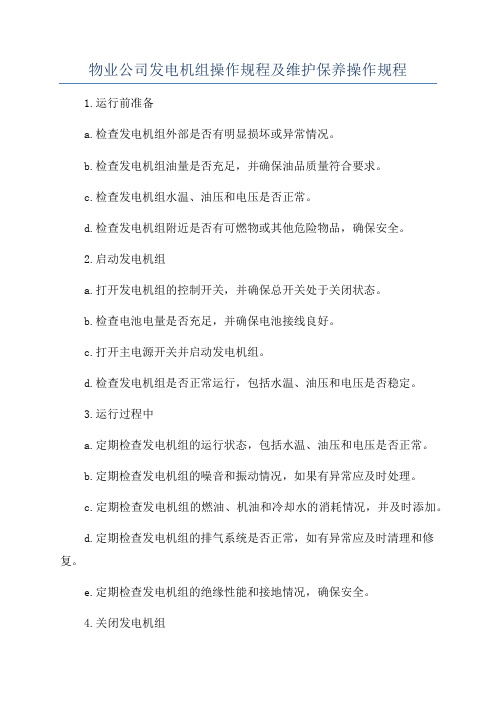 物业公司发电机组操作规程及维护保养操作规程

1.运行前准备

a.检查发电机组外部是否有明显损坏或异常情况。

b.检查发电机组油量是否充足，并确保油品质量符合要求。

c.检查发电机组水温、油压和电压是否正常。

d.检查发电机组附近是否有可燃物或其他危险物品，确保安全。

2.启动发电机组

a.打开发电机组的控制开关，并确保总开关处于关闭状态。

b.检查电池电量是否充足，并确保电池接线良好。

c.打开主电源开关并启动发电机组。

d.检查发电机组是否正常运行，包括水温、油压和电压是否稳定。

3.运行过程中

a.定期检查发电机组的运行状态，包括水温、油压和电压是否正常。

b.定期检查发电机组的噪音和振动情况，如果有异常应及时处理。

c.定期检查发电机组的燃油、机油和冷却水的消耗情况，并及时添加。

d.定期检查发电机组的排气系统是否正常，如有异常应及时清理和修复。

e.定期检查发电机组的绝缘性能和接地情况，确保安全。

4.关闭发电机组